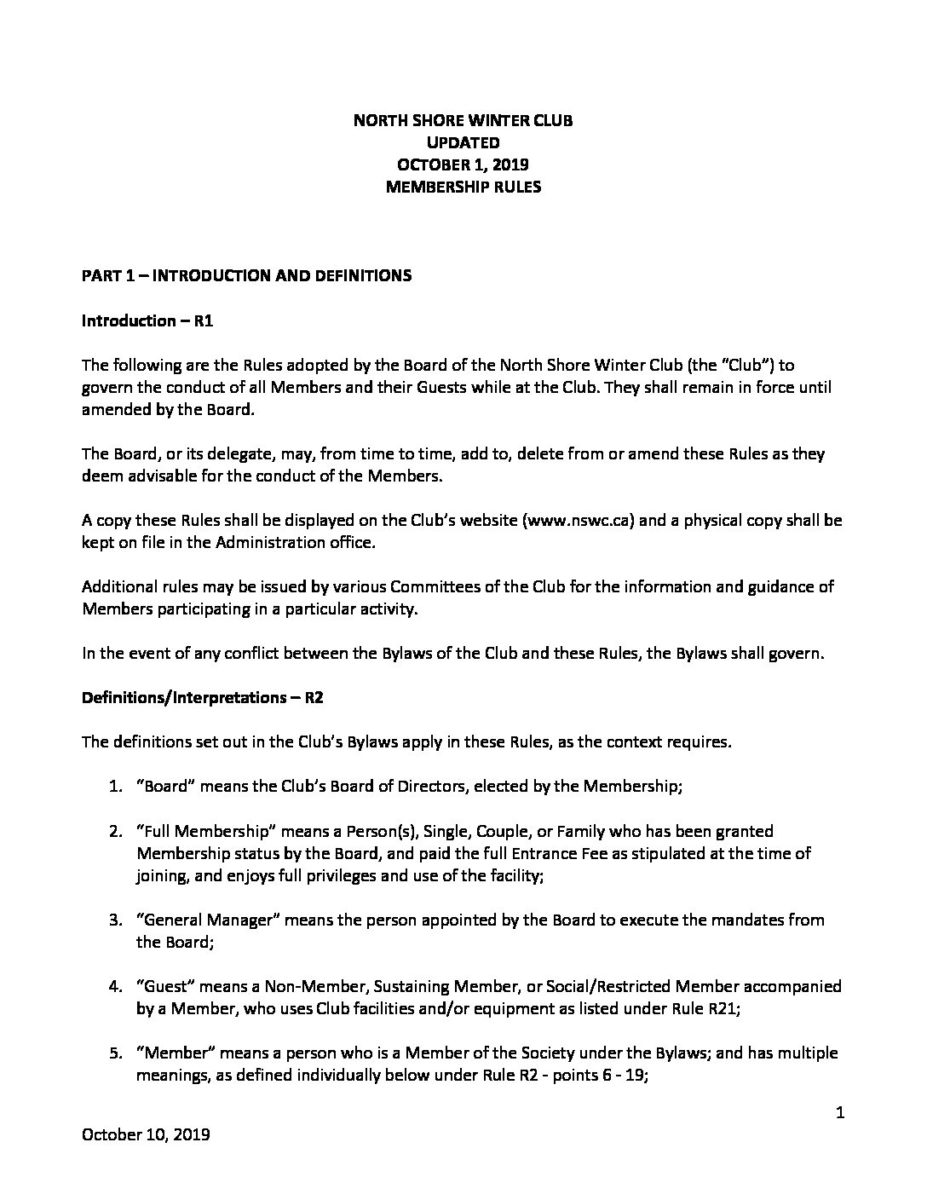 NORTH SHORE WINTER CLUB
UPDATED
OCTOBER 1, 2019
MEMBERSHIP RULES

PART 1 – INTRODUCTION AND DEFINITIONS

Introduction – R1

The following are the Rules adopted by the Board of the North Shore Winter Club (the "Club") to govern the conduct of all Members and their Guests while at the Club. They shall remain in force until amended by the Board.

The Board, or its delegate, may, from time to time, add to, delete from or amend these Rules as they deem advisable for the conduct of the Members.

A copy these Rules shall be displayed on the Club's website (www.nswc.ca) and a physical copy shall be kept on file in the Administration office.

Additional rules may be issued by various Committees of the Club for the information and guidance of Members participating in a particular activity.

In the event of any conflict between the Bylaws of the Club and these Rules, the Bylaws shall govern.

Definitions/Interpretations – R2

The definitions set out in the Club's Bylaws apply in these Rules, as the context requires.

1. "Board" means the Club's Board of Directors, elected by the Membership;

2. "Full Membership" means a Person(s), Single, Couple, or Family who has been granted Membership status by the Board, and paid the full Entrance Fee as stipulated at the time of joining, and enjoys full privileges and use of the facility;

3. "General Manager" means the person appointed by the Board to execute the mandates from the Board;

4. "Guest" means a Non-Member, Sustaining Member, or Social/Restricted Member accompanied by a Member, who uses Club facilities and/or equipment as listed under Rule R21;

5. "Member" means a person who is a Member of the Society under the Bylaws; and has multiple meanings, as defined individually below under Rule R2 - points 6 - 19;

1

October 10, 2019